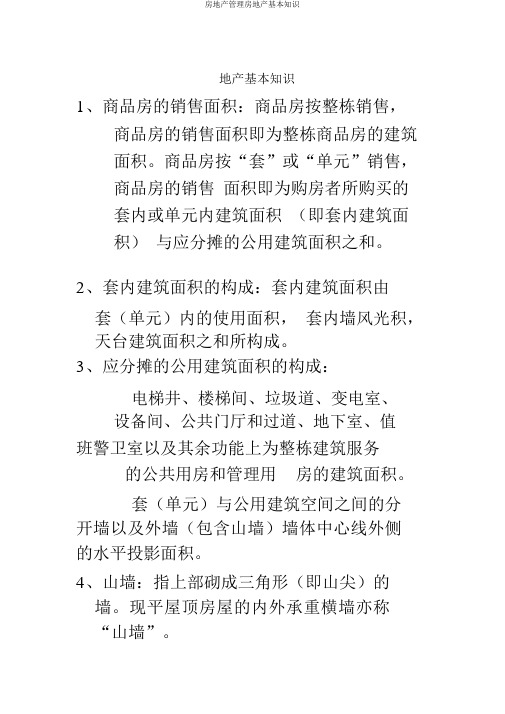 房地产管理房地产基本知识

地产基本知识

1、商品房的销售面积：商品房按整栋销售，商品房的销售面积即为整栋商品房的建筑面积。商品房按“套”或“单元”销售，商品房的销售 面积即为购房者所购买的套内或单元内建筑面积 （即套内建筑面积） 与应分摊的公用建筑面积之和。

2、套内建筑面积的构成：套内建筑面积由套（单元）内的使用面积， 套内墙风光积，天台建筑面积之和所构成。

3、应分摊的公用建筑面积的构成：

电梯井、楼梯间、垃圾道、变电室、设备间、公共门厅和过道、地下室、值班警卫室以及其余功能上为整栋建筑服务的公共用房和管理用 房的建筑面积。

套（单元）与公用建筑空间之间的分开墙以及外墙（包含山墙）墙体中心线外侧的水平投影面积。

4、山墙：指上部砌成三角形（即山尖）的墙。现平屋顶房屋的内外承重横墙亦称“山墙”。